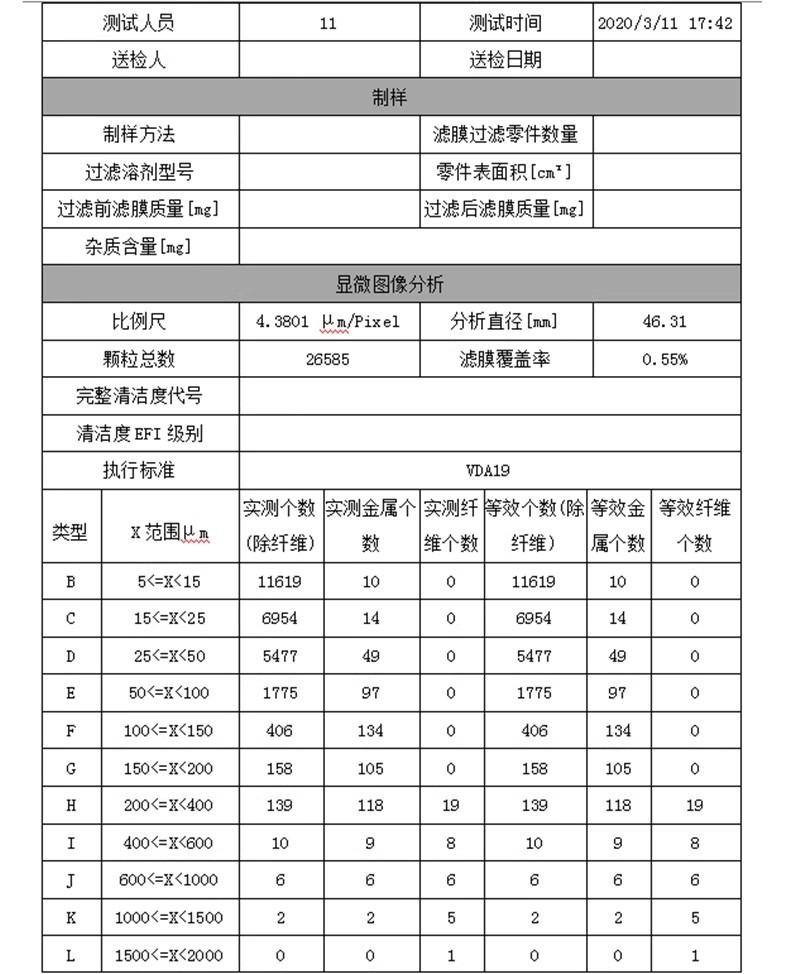 | 测试人员 | 11 | 测试时间 | 2020/3/11 17:42 |
|---|---|---|---|
| 送检人 | | 送检日期 | |
| 制样 | | | |
| 制样方法 | | 滤膜过滤零件数量 | |
| 过滤溶剂型号 | | 零件表面积[cm²] | |
| 过滤前滤膜质量[mg] | | 过滤后滤膜质量[mg] | |
| 杂质含量[mg] | | | |
| 显微图像分析 | | | |
| 比例尺 | 4.3801 μm/Pixel | 分析直径[mm] | 46.31 |
| 颗粒总数 | 26585 | 滤膜覆盖率 | 0.55% |
| 完整清洁度代号 | | | |
| 清洁度EFI级别 | | | |
| 执行标准 | VDA19 | | |

| 类型 | X范围μm | 实测个数(除纤维) | 实测金属个数 | 实测纤维个数 | 等效个数(除纤维) | 等效金属个数 | 等效纤维个数 |
|---|---|---|---|---|---|---|---|
| B | 5<=X<15 | 11619 | 10 | 0 | 11619 | 10 | 0 |
| C | 15<=X<25 | 6954 | 14 | 0 | 6954 | 14 | 0 |
| D | 25<=X<50 | 5477 | 49 | 0 | 5477 | 49 | 0 |
| E | 50<=X<100 | 1775 | 97 | 0 | 1775 | 97 | 0 |
| F | 100<=X<150 | 406 | 134 | 0 | 406 | 134 | 0 |
| G | 150<=X<200 | 158 | 105 | 0 | 158 | 105 | 0 |
| H | 200<=X<400 | 139 | 118 | 19 | 139 | 118 | 19 |
| I | 400<=X<600 | 10 | 9 | 8 | 10 | 9 | 8 |
| J | 600<=X<1000 | 6 | 6 | 6 | 6 | 6 | 6 |
| K | 1000<=X<1500 | 2 | 2 | 5 | 2 | 2 | 5 |
| L | 1500<=X<2000 | 0 | 0 | 1 | 0 | 0 | 1 |